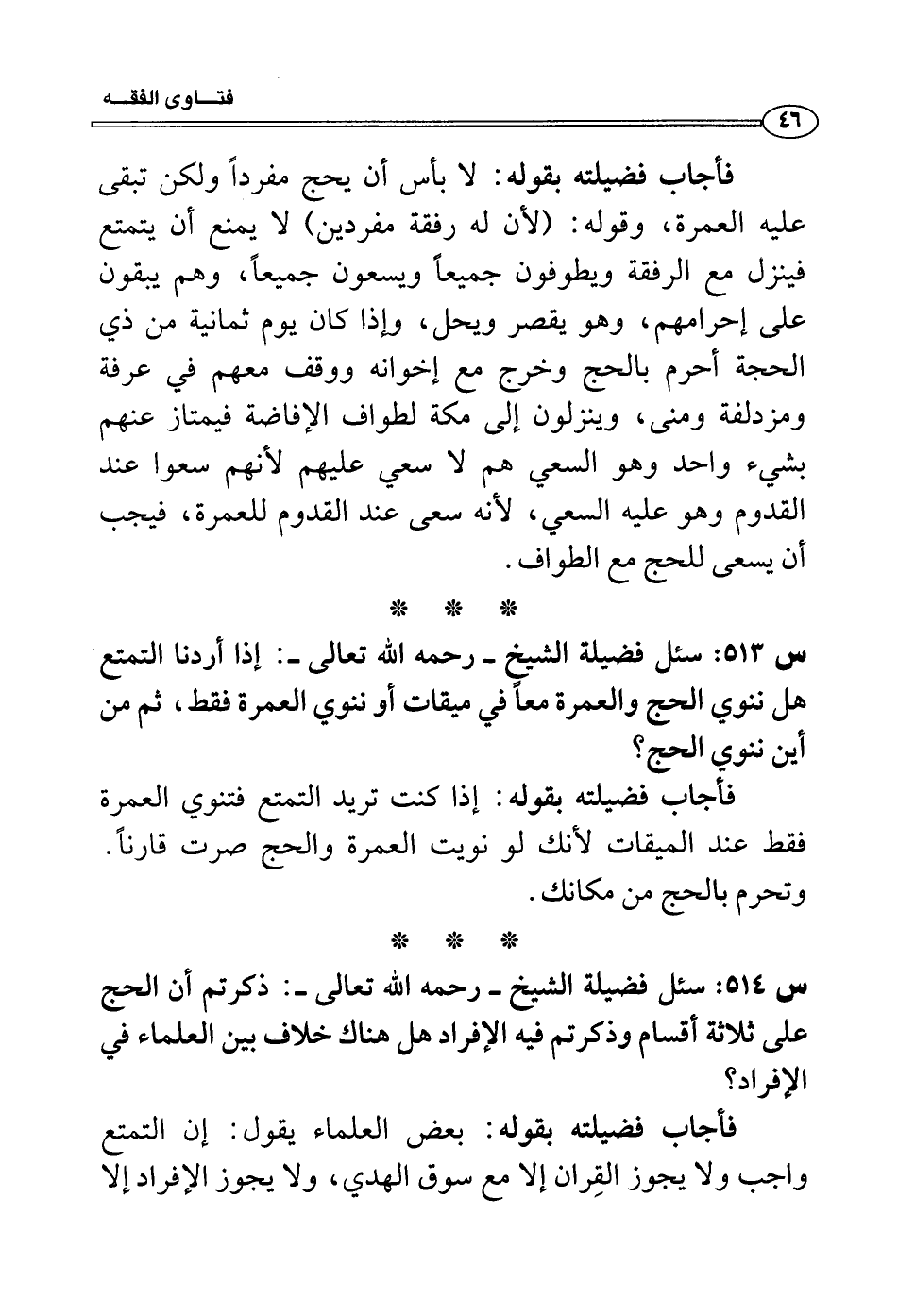 فتـــاوى الفقـــه

٤٦

فأجاب فضيلته بقوله: لا بأس أن يحج مفرداً ولكن تبقى عليه العمرة، وقوله: (لأن له رفقة مفردين) لا يمنع أن يتمتع فينزل مع الرفقة ويطوفون جميعاً ويسعون جميعاً، وهم يبقون على إحرامهم، وهو يقصر ويحل، وإذا كان يوم ثمانية من ذي الحجة أحرم بالحج وخرج مع إخوانه ووقف معهم في عرفة ومزدلفة ومنى، وينزلون إلى مكة لطواف الإفاضة فيمتاز عنهم بشيء واحد وهو السعي هم لا سعي عليهم لأنهم سعوا عند القدوم وهو عليه السعي، لأنه سعى عند القدوم للعمرة، فيجب أن يسعى للحج مع الطواف.

* * *

س ٥١٣: سئل فضيلة الشيخ ـ رحمه الله تعالى ـ: إذا أردنا التمتع هل ننوي الحج والعمرة معاً في ميقات أو ننوي العمرة فقط، ثم من أين ننوي الحج؟

فأجاب فضيلته بقوله: إذا كنت تريد التمتع فتنوي العمرة فقط عند الميقات لأنك لو نويت العمرة والحج صرت قارناً. وتحرم بالحج من مكانك.

* * *

س ٥١٤: سئل فضيلة الشيخ ـ رحمه الله تعالى ـ: ذكرتم أن الحج على ثلاثة أقسام وذكرتم فيه الإفراد هل هناك خلاف بين العلماء في الإفراد؟

فأجاب فضيلته بقوله: بعض العلماء يقول: إن التمتع واجب ولا يجوز القِران إلا مع سوق الهدي، ولا يجوز الإفراد إلا